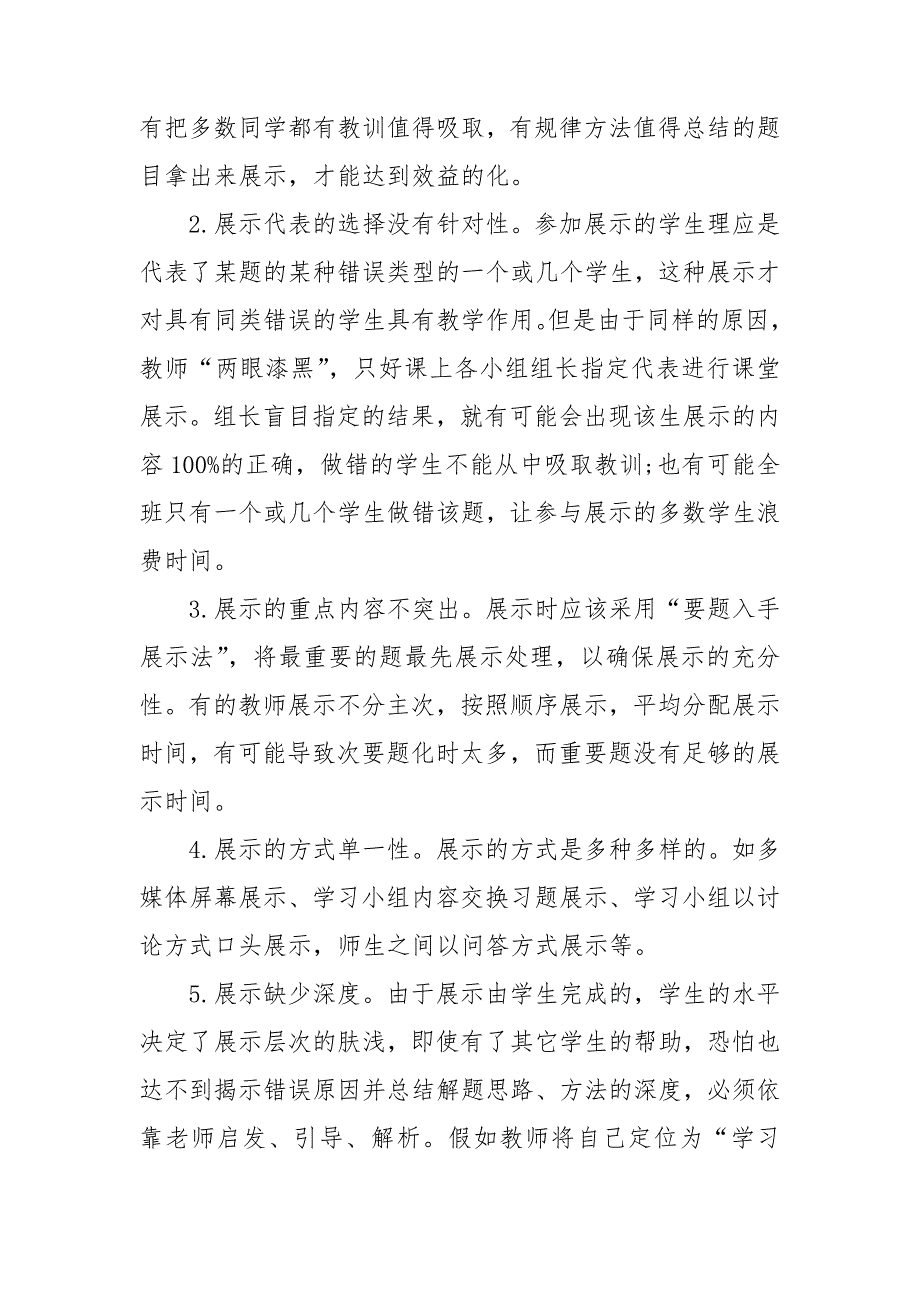 有把多数同学都有教训值得吸取，有规律方法值得总结的题目拿出来展示，才能达到效益的化。

2.展示代表的选择没有针对性。参加展示的学生理应是代表了某题的某种错误类型的一个或几个学生，这种展示才对具有同类错误的学生具有教学作用。但是由于同样的原因，教师“两眼漆黑”，只好课上各小组组长指定代表进行课堂展示。组长盲目指定的结果，就有可能会出现该生展示的内容100%的正确，做错的学生不能从中吸取教训;也有可能全班只有一个或几个学生做错该题，让参与展示的多数学生浪费时间。

3.展示的重点内容不突出。展示时应该采用“要题入手展示法”，将最重要的题最先展示处理，以确保展示的充分性。有的教师展示不分主次，按照顺序展示，平均分配展示时间，有可能导致次要题化时太多，而重要题没有足够的展示时间。

4.展示的方式单一性。展示的方式是多种多样的。如多媒体屏幕展示、学习小组内容交换习题展示、学习小组以讨论方式口头展示，师生之间以问答方式展示等。

5.展示缺少深度。由于展示由学生完成的，学生的水平决定了展示层次的肤浅，即使有了其它学生的帮助，恐怕也达不到揭示错误原因并总结解题思路、方法的深度，必须依靠老师启发、引导、解析。假如教师将自己定位为“学习